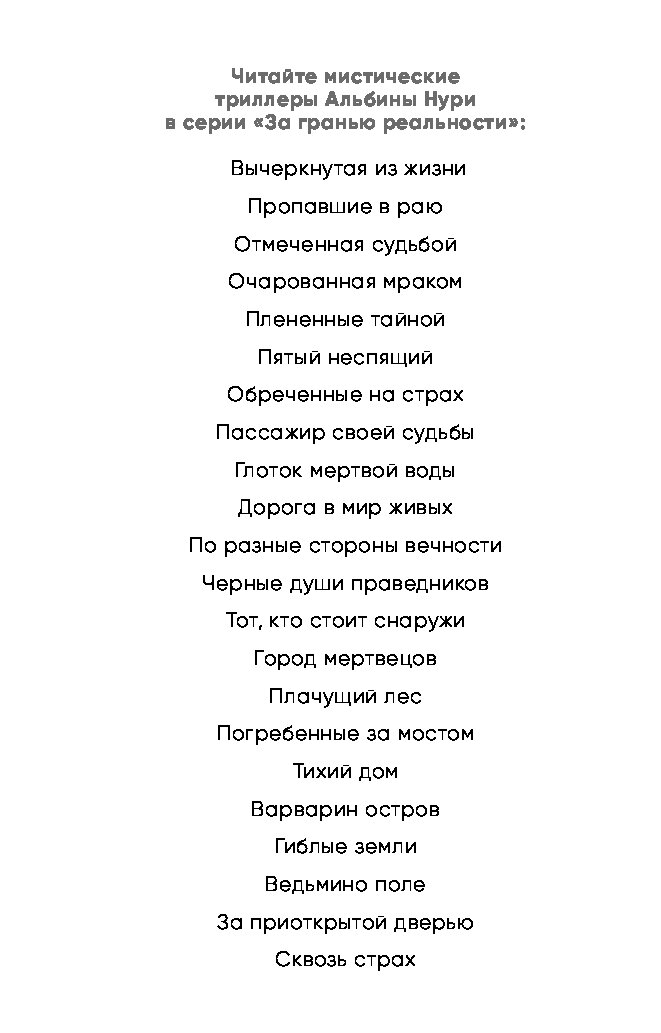 Читайте мистические триллеры Альбины Нури в серии «За гранью реальности»:

Вычеркнутая из жизни

Пропавшие в раю

Отмеченная судьбой

Очарованная мраком

Плененные тайной

Пятый неспящий

Обреченные на страх

Пассажир своей судьбы

Глоток мертвой воды

Дорога в мир живых

По разные стороны вечности

Черные души праведников

Тот, кто стоит снаружи

Город мертвецов

Плачущий лес

Погребенные за мостом

Тихий дом

Варварин остров

Гиблые земли

Ведьмино поле

За приоткрытой дверью

Сквозь страх